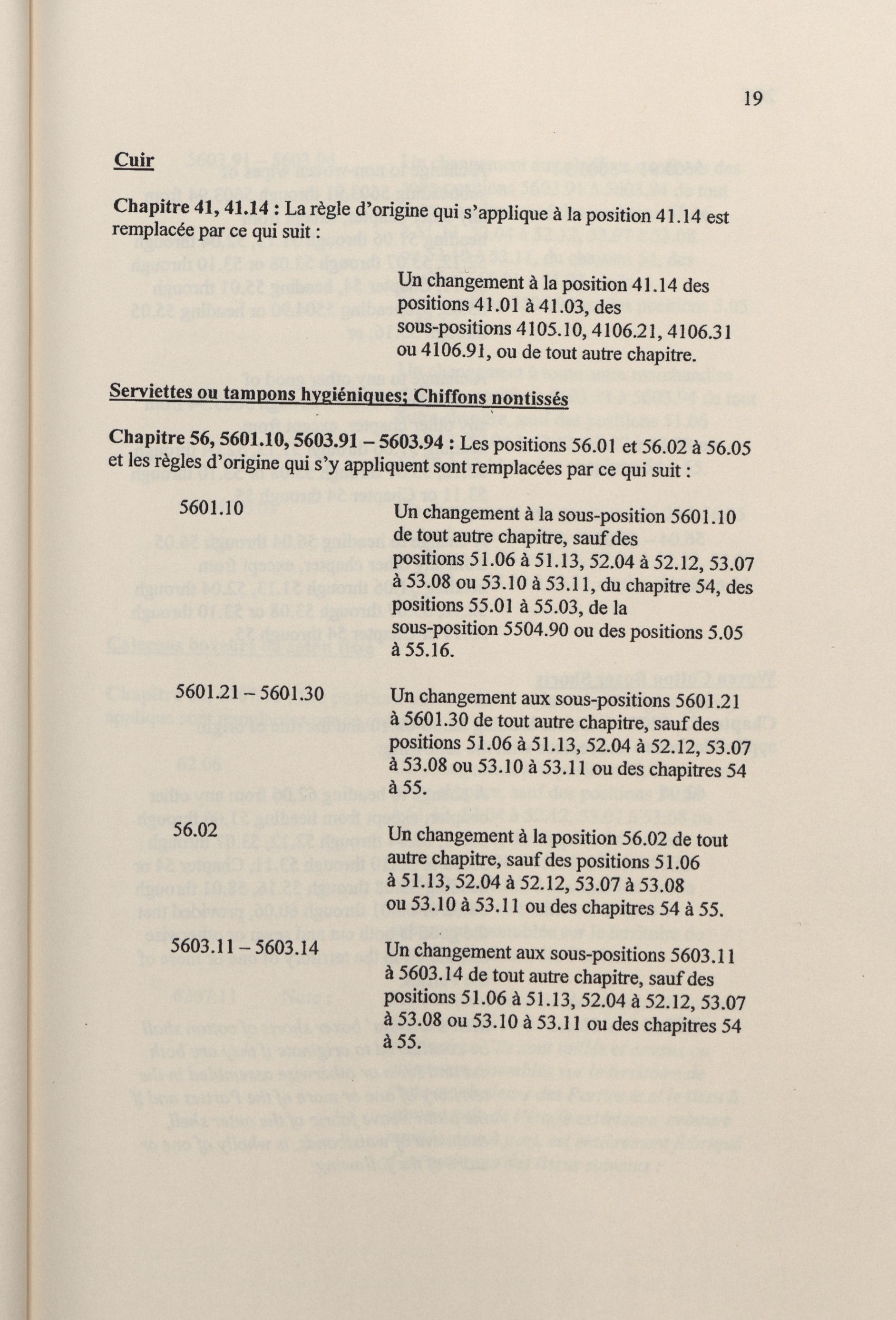 19

Cuir

Chapitre 41, 41.14 : La règle d'origine qui s'applique à la position 41.14 est remplacée par ce qui suit :

Un changement à la position 41.14 des positions 41.01 à 41.03, des sous-positions 4105.10, 4106.21, 4106.31 ou 4106.91, ou de tout autre chapitre.

Serviettes ou tampons hygiéniques; Chiffons nontissés

Chapitre 56, 5601.10, 5603.91 – 5603.94 : Les positions 56.01 et 56.02 à 56.05 et les règles d'origine qui s'y appliquent sont remplacées par ce qui suit :

5601.10

Un changement à la sous-position 5601.10 de tout autre chapitre, sauf des positions 51.06 à 51.13, 52.04 à 52.12, 53.07 à 53.08 ou 53.10 à 53.11, du chapitre 54, des positions 55.01 à 55.03, de la sous-position 5504.90 ou des positions 5.05 à 55.16.

5601.21 – 5601.30

Un changement aux sous-positions 5601.21 à 5601.30 de tout autre chapitre, sauf des positions 51.06 à 51.13, 52.04 à 52.12, 53.07 à 53.08 ou 53.10 à 53.11 ou des chapitres 54 à 55.

56.02

Un changement à la position 56.02 de tout autre chapitre, sauf des positions 51.06 à 51.13, 52.04 à 52.12, 53.07 à 53.08 ou 53.10 à 53.11 ou des chapitres 54 à 55.

5603.11 – 5603.14

Un changement aux sous-positions 5603.11 à 5603.14 de tout autre chapitre, sauf des positions 51.06 à 51.13, 52.04 à 52.12, 53.07 à 53.08 ou 53.10 à 53.11 ou des chapitres 54 à 55.